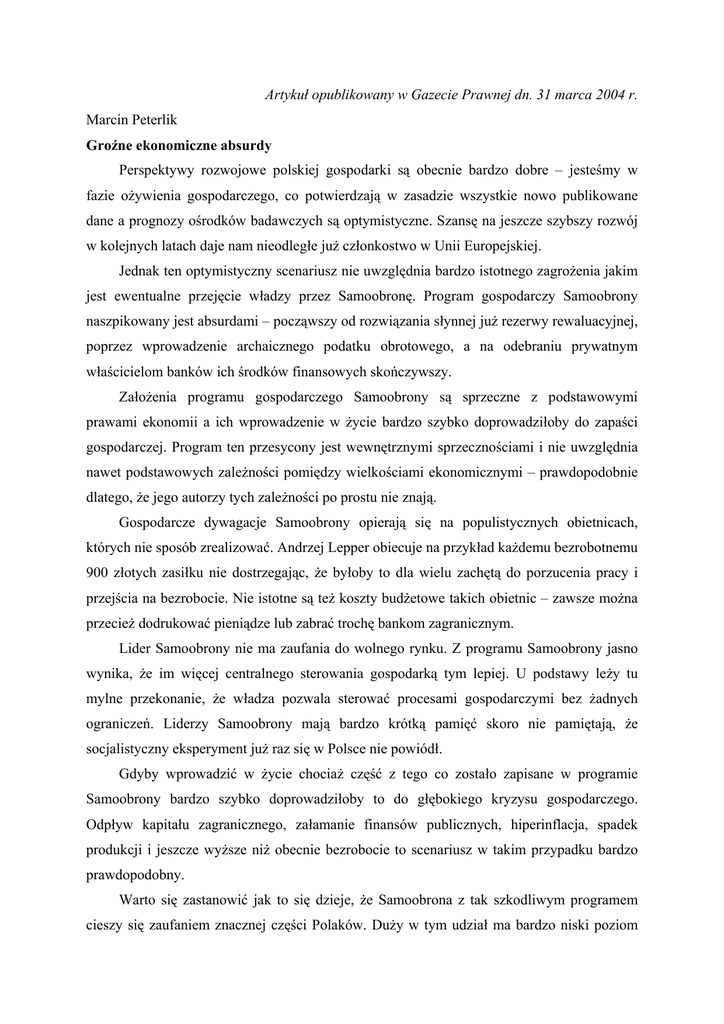 Artykuł opublikowany w Gazecie Prawnej dn. 31 marca 2004 r.

Marcin Peterlik

Groźne ekonomiczne absurdy

Perspektywy rozwojowe polskiej gospodarki są obecnie bardzo dobre – jesteśmy w fazie ożywienia gospodarczego, co potwierdzają w zasadzie wszystkie nowo publikowane dane a prognozy ośrodków badawczych są optymistyczne. Szansę na jeszcze szybszy rozwój w kolejnych latach daje nam nieodległe już członkostwo w Unii Europejskiej.

Jednak ten optymistyczny scenariusz nie uwzględnia bardzo istotnego zagrożenia jakim jest ewentualne przejęcie władzy przez Samoobronę. Program gospodarczy Samoobrony naszpikowany jest absurdami – począwszy od rozwiązania słynnej już rezerwy rewaluacyjnej, poprzez wprowadzenie archaicznego podatku obrotowego, a na odebraniu prywatnym właścicielom banków ich środków finansowych skończywszy.

Założenia programu gospodarczego Samoobrony są sprzeczne z podstawowymi prawami ekonomii a ich wprowadzenie w życie bardzo szybko doprowadziłoby do zapaści gospodarczej. Program ten przesycony jest wewnętrznymi sprzecznościami i nie uwzględnia nawet podstawowych zależności pomiędzy wielkościami ekonomicznymi – prawdopodobnie dlatego, że jego autorzy tych zależności po prostu nie znają.

Gospodarcze dywagacje Samoobrony opierają się na populistycznych obietnicach, których nie sposób zrealizować. Andrzej Lepper obiecuje na przykład każdemu bezrobotnemu 900 złotych zasiłku nie dostrzegając, że byłoby to dla wielu zachętą do porzucenia pracy i przejścia na bezrobocie. Nie istotne są też koszty budżetowe takich obietnic – zawsze można przecież dodrukować pieniądze lub zabrać trochę bankom zagranicznym.

Lider Samoobrony nie ma zaufania do wolnego rynku. Z programu Samoobrony jasno wynika, że im więcej centralnego sterowania gospodarką tym lepiej. U podstawy leży tu mylne przekonanie, że władza pozwala sterować procesami gospodarczymi bez żadnych ograniczeń. Liderzy Samoobrony mają bardzo krótką pamięć skoro nie pamiętają, że socjalistyczny eksperyment już raz się w Polsce nie powiódł.

Gdyby wprowadzić w życie chociaż część z tego co zostało zapisane w programie Samoobrony bardzo szybko doprowadziłoby to do głębokiego kryzysu gospodarczego. Odpływ kapitału zagranicznego, załamanie finansów publicznych, hiperinflacja, spadek produkcji i jeszcze wyższe niż obecnie bezrobocie to scenariusz w takim przypadku bardzo prawdopodobny.

Warto się zastanowić jak to się dzieje, że Samoobrona z tak szkodliwym programem cieszy się zaufaniem znacznej części Polaków. Duży w tym udział ma bardzo niski poziom